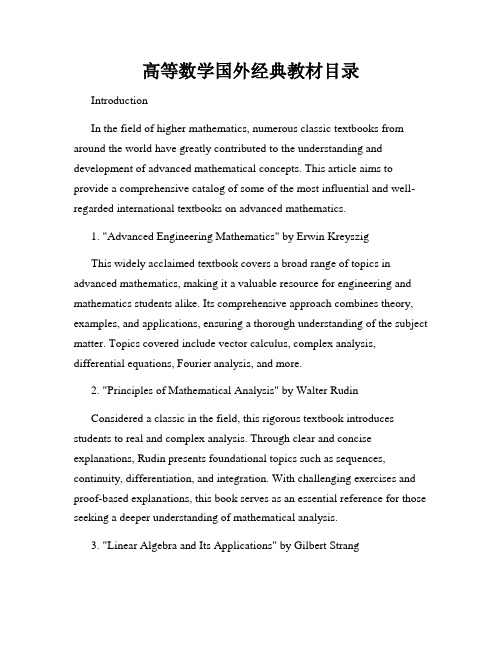 高等数学国外经典教材目录

Introduction

In the field of higher mathematics, numerous classic textbooks from around the world have greatly contributed to the understanding and development of advanced mathematical concepts. This article aims to provide a comprehensive catalog of some of the most influential and well-regarded international textbooks on advanced mathematics.

1. "Advanced Engineering Mathematics" by Erwin Kreyszig

This widely acclaimed textbook covers a broad range of topics in advanced mathematics, making it a valuable resource for engineering and mathematics students alike. Its comprehensive approach combines theory, examples, and applications, ensuring a thorough understanding of the subject matter. Topics covered include vector calculus, complex analysis, differential equations, Fourier analysis, and more.

2. "Principles of Mathematical Analysis" by Walter Rudin

Considered a classic in the field, this rigorous textbook introduces students to real and complex analysis. Through clear and concise explanations, Rudin presents foundational topics such as sequences, continuity, differentiation, and integration. With challenging exercises and proof-based explanations, this book serves as an essential reference for those seeking a deeper understanding of mathematical analysis.

3. "Linear Algebra and Its Applications" by Gilbert Strang